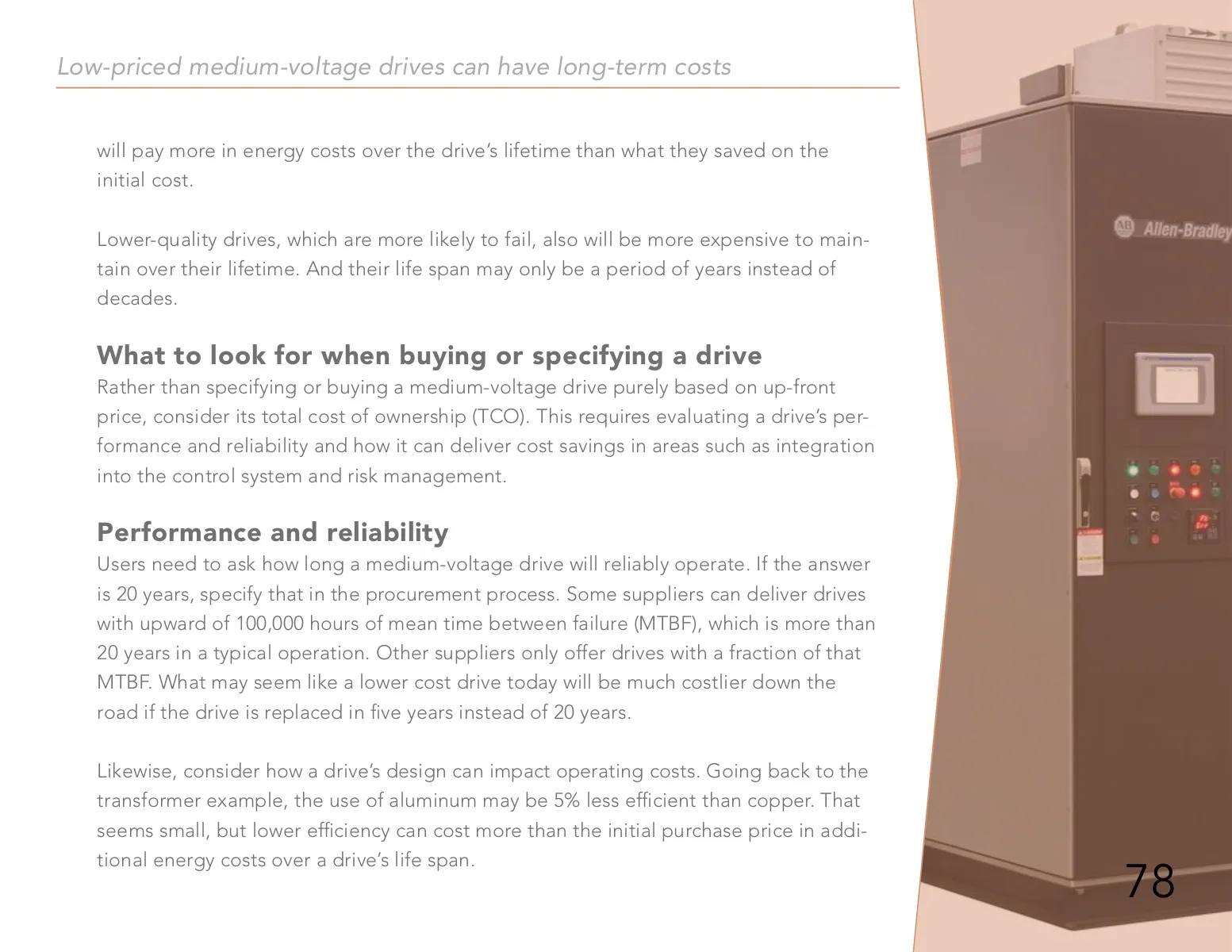 Low-priced medium-voltage drives can have long-term costs

will pay more in energy costs over the drive's lifetime than what they saved on the initial cost.

Lower-quality drives, which are more likely to fail, also will be more expensive to maintain over their lifetime. And their life span may only be a period of years instead of decades.

What to look for when buying or specifying a drive

Rather than specifying or buying a medium-voltage drive purely based on up-front price, consider its total cost of ownership (TCO). This requires evaluating a drive's performance and reliability and how it can deliver cost savings in areas such as integration into the control system and risk management.

Performance and reliability

Users need to ask how long a medium-voltage drive will reliably operate. If the answer is 20 years, specify that in the procurement process. Some suppliers can deliver drives with upward of 100,000 hours of mean time between failure (MTBF), which is more than 20 years in a typical operation. Other suppliers only offer drives with a fraction of that MTBF. What may seem like a lower cost drive today will be much costlier down the road if the drive is replaced in five years instead of 20 years.

Likewise, consider how a drive's design can impact operating costs. Going back to the transformer example, the use of aluminum may be 5% less efficient than copper. That seems small, but lower efficiency can cost more than the initial purchase price in additional energy costs over a drive's life span.

Allen-Bradley

78